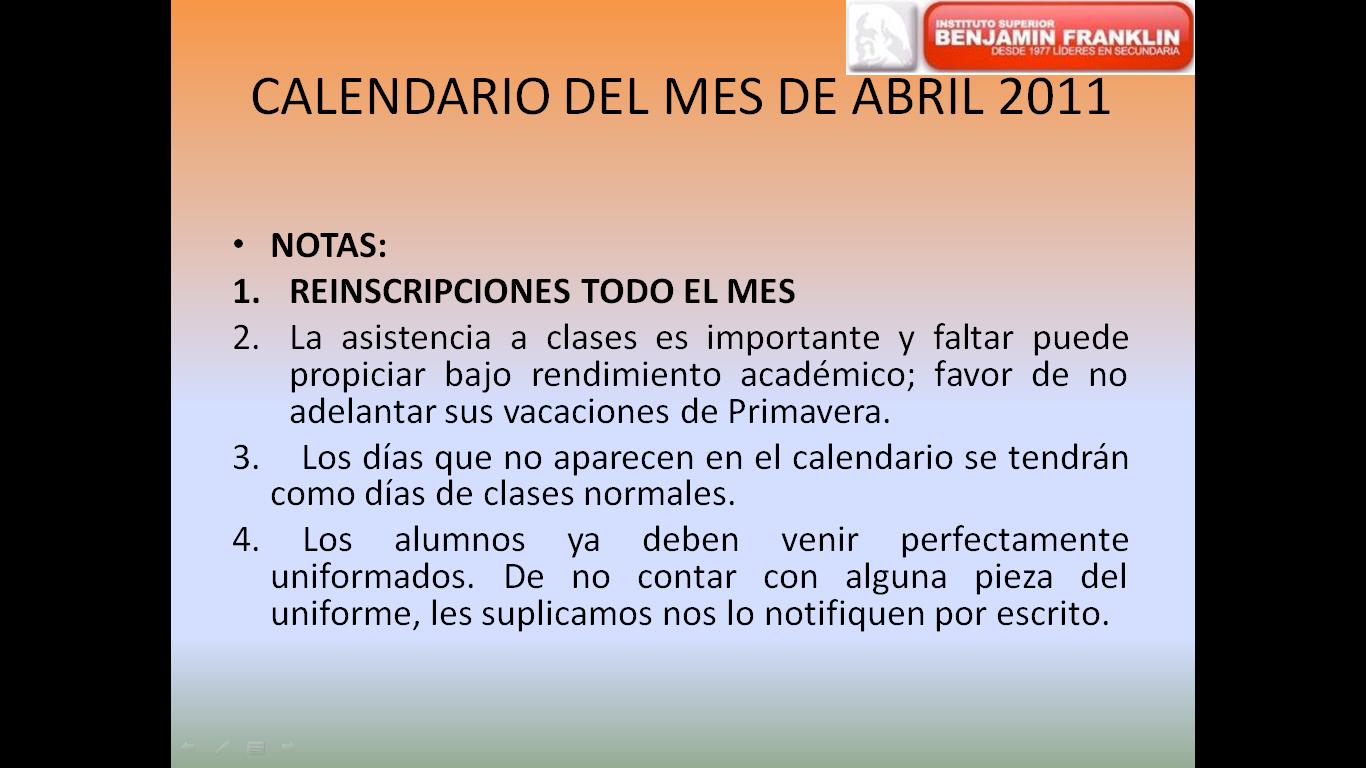 INSTITUTO SUPERIOR
BENJAMIN FRANKLIN
DESDE 1977 LIDERES EN SECUNDARIA

CALENDARIO DEL MES DE ABRIL 2011

• NOTAS:

1. REINSCRIPCIONES TODO EL MES

2. La asistencia a clases es importante y faltar puede propiciar bajo rendimiento académico; favor de no adelantar sus vacaciones de Primavera.

3. Los días que no aparecen en el calendario se tendrán como días de clases normales.

4. Los alumnos ya deben venir perfectamente uniformados. De no contar con alguna pieza del uniforme, les suplicamos nos lo notifiquen por escrito.